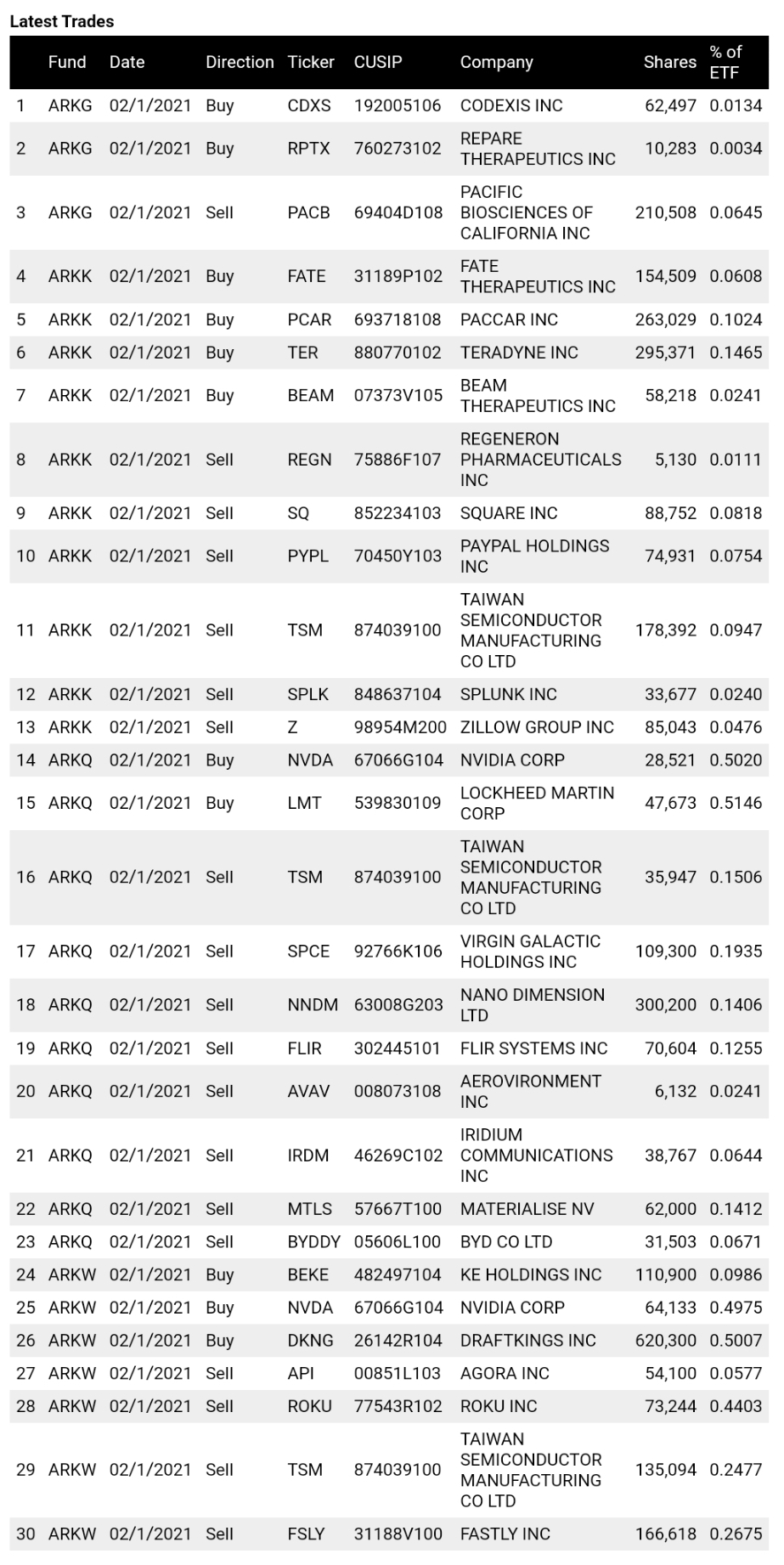 Latest Trades

| | Fund | Date | Direction | Ticker | CUSIP | Company | Shares | % of ETF |
|---|---|---|---|---|---|---|---|---|
| 1 | ARKG | 02/1/2021 | Buy | CDXS | 192005106 | CODEXIS INC | 62,497 | 0.0134 |
| 2 | ARKG | 02/1/2021 | Buy | RPTX | 760273102 | REPARE THERAPEUTICS INC | 10,283 | 0.0034 |
| 3 | ARKG | 02/1/2021 | Sell | PACB | 69404D108 | PACIFIC BIOSCIENCES OF CALIFORNIA INC | 210,508 | 0.0645 |
| 4 | ARKK | 02/1/2021 | Buy | FATE | 31189P102 | FATE THERAPEUTICS INC | 154,509 | 0.0608 |
| 5 | ARKK | 02/1/2021 | Buy | PCAR | 693718108 | PACCAR INC | 263,029 | 0.1024 |
| 6 | ARKK | 02/1/2021 | Buy | TER | 880770102 | TERADYNE INC | 295,371 | 0.1465 |
| 7 | ARKK | 02/1/2021 | Buy | BEAM | 07373V105 | BEAM THERAPEUTICS INC | 58,218 | 0.0241 |
| 8 | ARKK | 02/1/2021 | Sell | REGN | 75886F107 | REGENERON PHARMACEUTICALS INC | 5,130 | 0.0111 |
| 9 | ARKK | 02/1/2021 | Sell | SQ | 852234103 | SQUARE INC | 88,752 | 0.0818 |
| 10 | ARKK | 02/1/2021 | Sell | PYPL | 70450Y103 | PAYPAL HOLDINGS INC | 74,931 | 0.0754 |
| 11 | ARKK | 02/1/2021 | Sell | TSM | 874039100 | TAIWAN SEMICONDUCTOR MANUFACTURING CO LTD | 178,392 | 0.0947 |
| 12 | ARKK | 02/1/2021 | Sell | SPLK | 848637104 | SPLUNK INC | 33,677 | 0.0240 |
| 13 | ARKK | 02/1/2021 | Sell | Z | 98954M200 | ZILLOW GROUP INC | 85,043 | 0.0476 |
| 14 | ARKQ | 02/1/2021 | Buy | NVDA | 67066G104 | NVIDIA CORP | 28,521 | 0.5020 |
| 15 | ARKQ | 02/1/2021 | Buy | LMT | 539830109 | LOCKHEED MARTIN CORP | 47,673 | 0.5146 |
| 16 | ARKQ | 02/1/2021 | Sell | TSM | 874039100 | TAIWAN SEMICONDUCTOR MANUFACTURING CO LTD | 35,947 | 0.1506 |
| 17 | ARKQ | 02/1/2021 | Sell | SPCE | 92766K106 | VIRGIN GALACTIC HOLDINGS INC | 109,300 | 0.1935 |
| 18 | ARKQ | 02/1/2021 | Sell | NNDM | 63008G203 | NANO DIMENSION LTD | 300,200 | 0.1406 |
| 19 | ARKQ | 02/1/2021 | Sell | FLIR | 302445101 | FLIR SYSTEMS INC | 70,604 | 0.1255 |
| 20 | ARKQ | 02/1/2021 | Sell | AVAV | 008073108 | AEROVIRONMENT INC | 6,132 | 0.0241 |
| 21 | ARKQ | 02/1/2021 | Sell | IRDM | 46269C102 | IRIDIUM COMMUNICATIONS INC | 38,767 | 0.0644 |
| 22 | ARKQ | 02/1/2021 | Sell | MTLS | 57667T100 | MATERIALISE NV | 62,000 | 0.1412 |
| 23 | ARKQ | 02/1/2021 | Sell | BYDDY | 05606L100 | BYD CO LTD | 31,503 | 0.0671 |
| 24 | ARKW | 02/1/2021 | Buy | BEKE | 482497104 | KE HOLDINGS INC | 110,900 | 0.0986 |
| 25 | ARKW | 02/1/2021 | Buy | NVDA | 67066G104 | NVIDIA CORP | 64,133 | 0.4975 |
| 26 | ARKW | 02/1/2021 | Buy | DKNG | 26142R104 | DRAFTKINGS INC | 620,300 | 0.5007 |
| 27 | ARKW | 02/1/2021 | Sell | API | 00851L103 | AGORA INC | 54,100 | 0.0577 |
| 28 | ARKW | 02/1/2021 | Sell | ROKU | 77543R102 | ROKU INC | 73,244 | 0.4403 |
| 29 | ARKW | 02/1/2021 | Sell | TSM | 874039100 | TAIWAN SEMICONDUCTOR MANUFACTURING CO LTD | 135,094 | 0.2477 |
| 30 | ARKW | 02/1/2021 | Sell | FSLY | 31188V100 | FASTLY INC | 166,618 | 0.2675 |